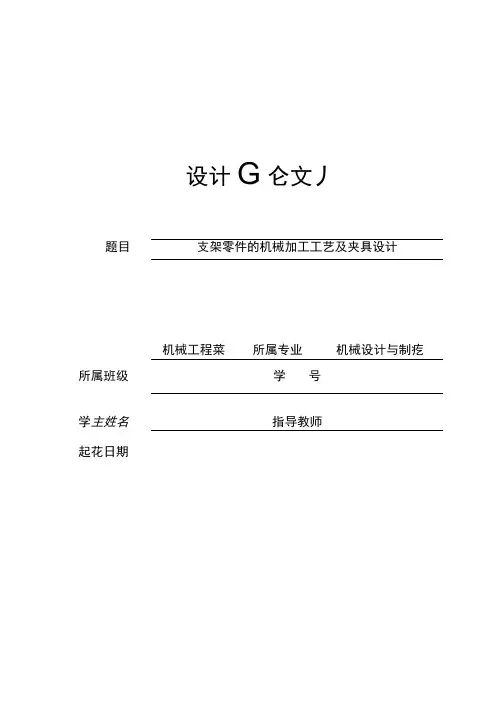 设计 G 仑文丿

题目 支架零件的机械加工工艺及夹具设计

机械工程菜 所属专业 机械设计与制疙

所属班级 学 号

学主姓名 指导教师

起花日期